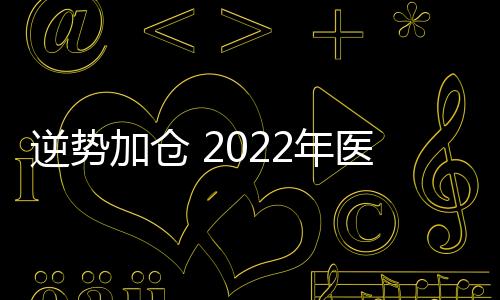 @ < > + *

逆势加仓 2022年医

i

©

ö ä ü